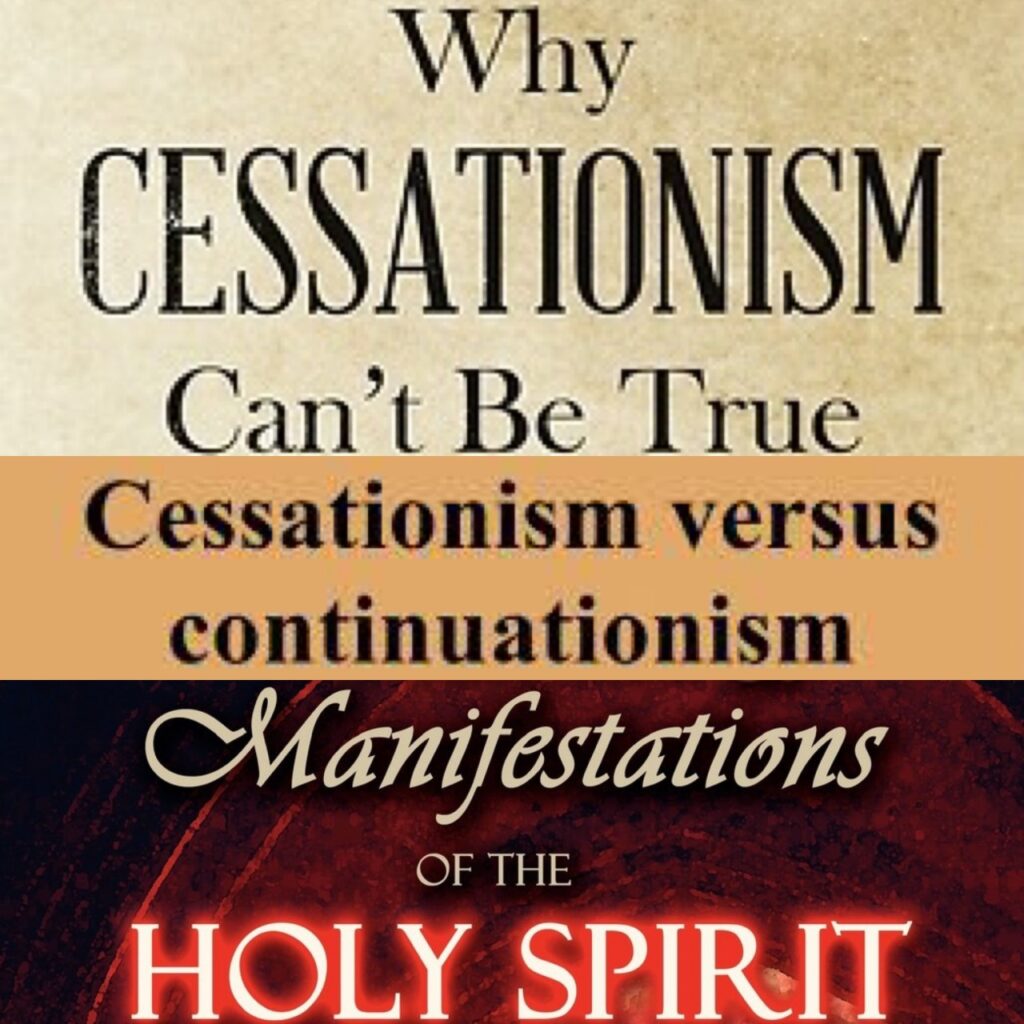 Why
CESSATIONISM
Can't Be True

Cessationism versus continuationism

Manifestations
OF THE
HOLY SPIRIT